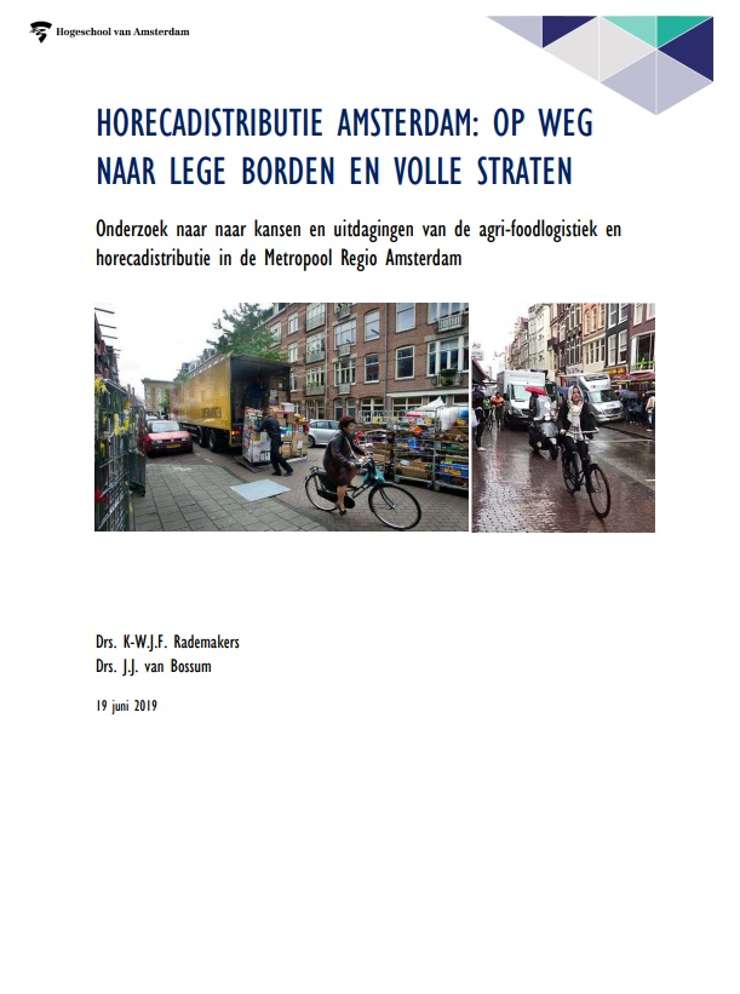 Hogeschool van Amsterdam

HORECADISTRIBUTIE AMSTERDAM: OP WEG NAAR LEGE BORDEN EN VOLLE STRATEN

Onderzoek naar naar kansen en uitdagingen van de agri-foodlogistiek en horecadistributie in de Metropool Regio Amsterdam

Drs. K-W.J.F. Rademakers
Drs. J.J. van Bossum

19 juni 2019